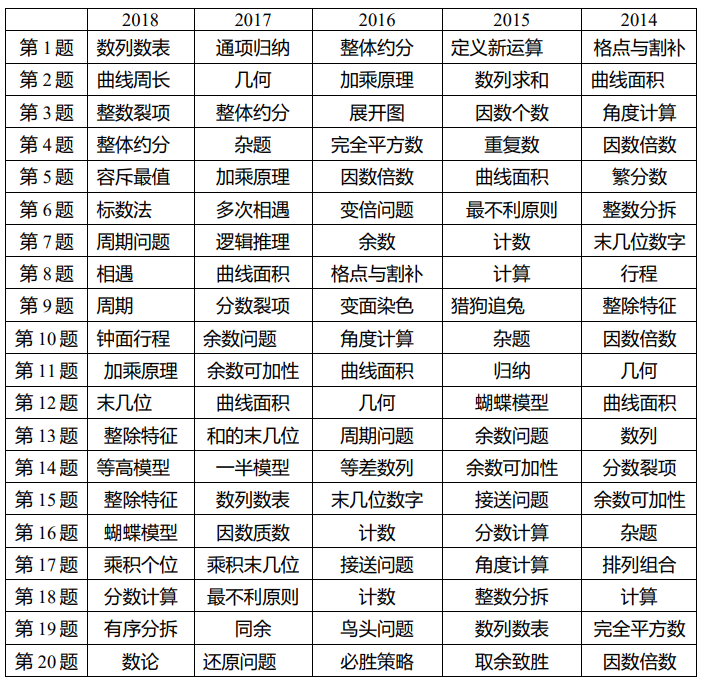 |  | 2018 | 2017 | 2016 | 2015 | 2014 |
|---|---|---|---|---|---|
| 第 1 题 | 数列数表 | 通项归纳 | 整体约分 | 定义新运算 | 格点与割补 |
| 第 2 题 | 曲线周长 | 几何 | 加乘原理 | 数列求和 | 曲线面积 |
| 第 3 题 | 整数裂项 | 整体约分 | 展开图 | 因数个数 | 角度计算 |
| 第 4 题 | 整体约分 | 杂题 | 完全平方数 | 重复数 | 因数倍数 |
| 第 5 题 | 容斥最值 | 加乘原理 | 因数倍数 | 曲线面积 | 繁分数 |
| 第 6 题 | 标数法 | 多次相遇 | 变倍问题 | 最不利原则 | 整数分拆 |
| 第 7 题 | 周期问题 | 逻辑推理 | 余数 | 计数 | 末几位数字 |
| 第 8 题 | 相遇 | 曲线面积 | 格点与割补 | 计算 | 行程 |
| 第 9 题 | 周期 | 分数裂项 | 变面染色 | 猎狗追兔 | 整除特征 |
| 第 10 题 | 钟面行程 | 余数问题 | 角度计算 | 杂题 | 因数倍数 |
| 第 11 题 | 加乘原理 | 余数可加性 | 曲线面积 | 归纳 | 几何 |
| 第 12 题 | 末几位 | 曲线面积 | 几何 | 蝴蝶模型 | 曲线面积 |
| 第 13 题 | 整除特征 | 和的末几位 | 周期问题 | 余数问题 | 数列 |
| 第 14 题 | 等高模型 | 一半模型 | 等差数列 | 余数可加性 | 分数裂项 |
| 第 15 题 | 整除特征 | 数列数表 | 末几位数字 | 接送问题 | 余数可加性 |
| 第 16 题 | 蝴蝶模型 | 因数质数 | 计数 | 分数计算 | 杂题 |
| 第 17 题 | 乘积个位 | 乘积末几位 | 接送问题 | 角度计算 | 排列组合 |
| 第 18 题 | 分数计算 | 最不利原则 | 计数 | 整数分拆 | 计算 |
| 第 19 题 | 有序分拆 | 同余 | 鸟头问题 | 数列数表 | 完全平方数 |
| 第 20 题 | 数论 | 还原问题 | 必胜策略 | 取余致胜 | 因数倍数 |